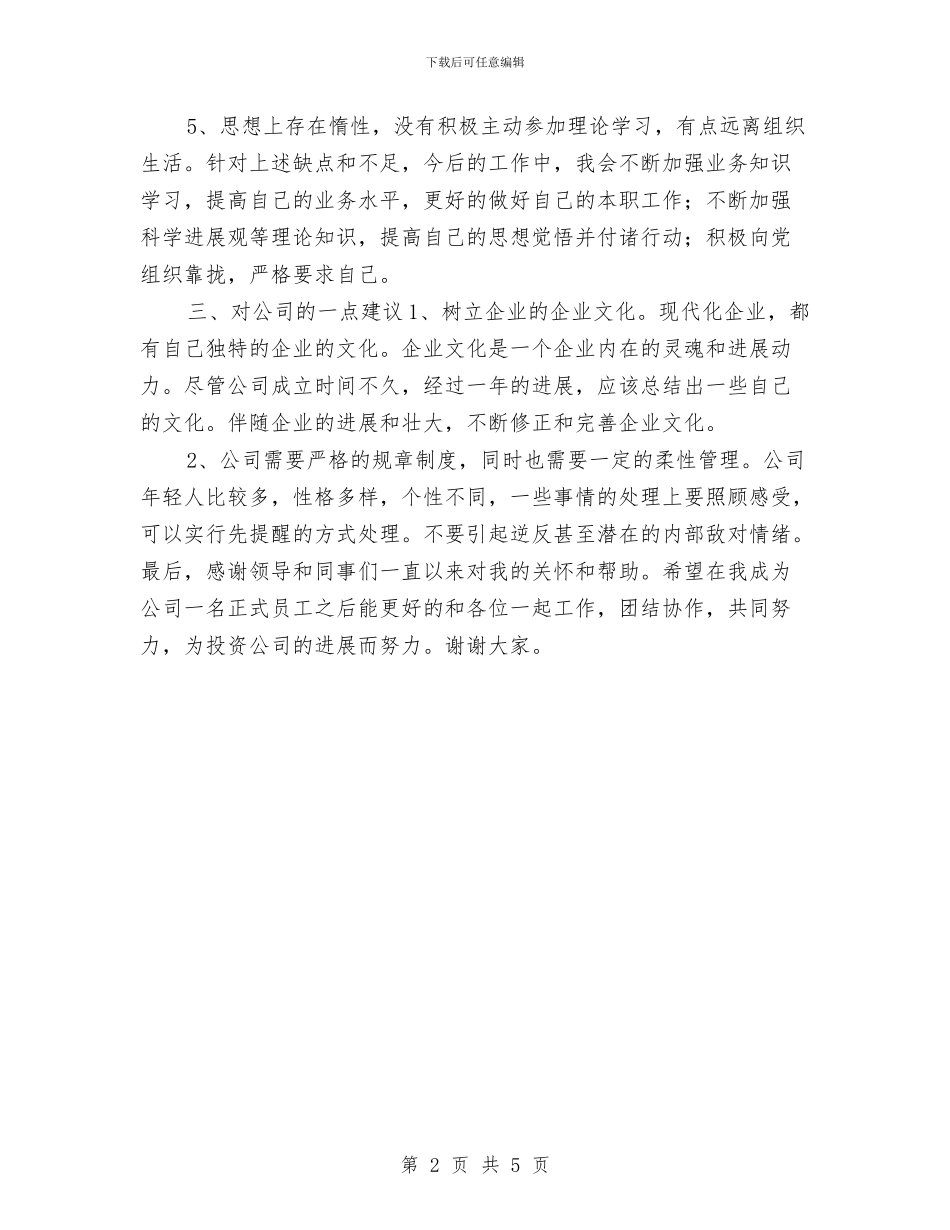 下载后可任意编辑

5、思想上存在惰性，没有积极主动参加理论学习，有点远离组织生活。针对上述缺点和不足，今后的工作中，我会不断加强业务知识学习，提高自己的业务水平，更好的做好自己的本职工作；不断加强科学进展观等理论知识，提高自己的思想觉悟并付诸行动；积极向党组织靠拢，严格要求自己。

三、对公司的一点建议 1、树立企业的企业文化。现代化企业，都有自己独特的企业的文化。企业文化是一个企业内在的灵魂和进展动力。尽管公司成立时间不久，经过一年的进展，应该总结出一些自己的文化。伴随企业的进展和壮大，不断修正和完善企业文化。

2、公司需要严格的规章制度，同时也需要一定的柔性管理。公司年轻人比较多，性格多样，个性不同，一些事情的处理上要照顾感受，可以实行先提醒的方式处理。不要引起逆反甚至潜在的内部敌对情绪。最后，感谢领导和同事们一直以来对我的关怀和帮助。希望在我成为公司一名正式员工之后能更好的和各位一起工作，团结协作，共同努力，为投资公司的进展而努力。谢谢大家。

第 2 页 共 5 页